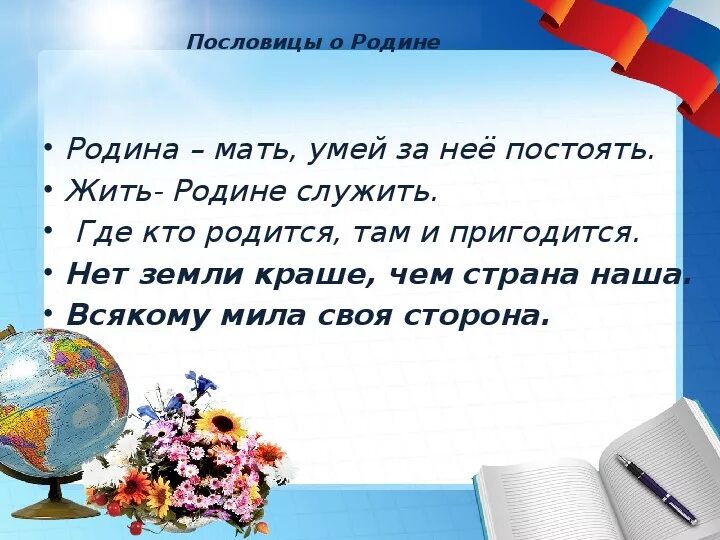 Пословицы о Родине

• Родина – мать, умей за неё постоять.
• Жить- Родине служить.
• Где кто родится, там и пригодится.
• Нет земли краше, чем страна наша.
• Всякому мила своя сторона.